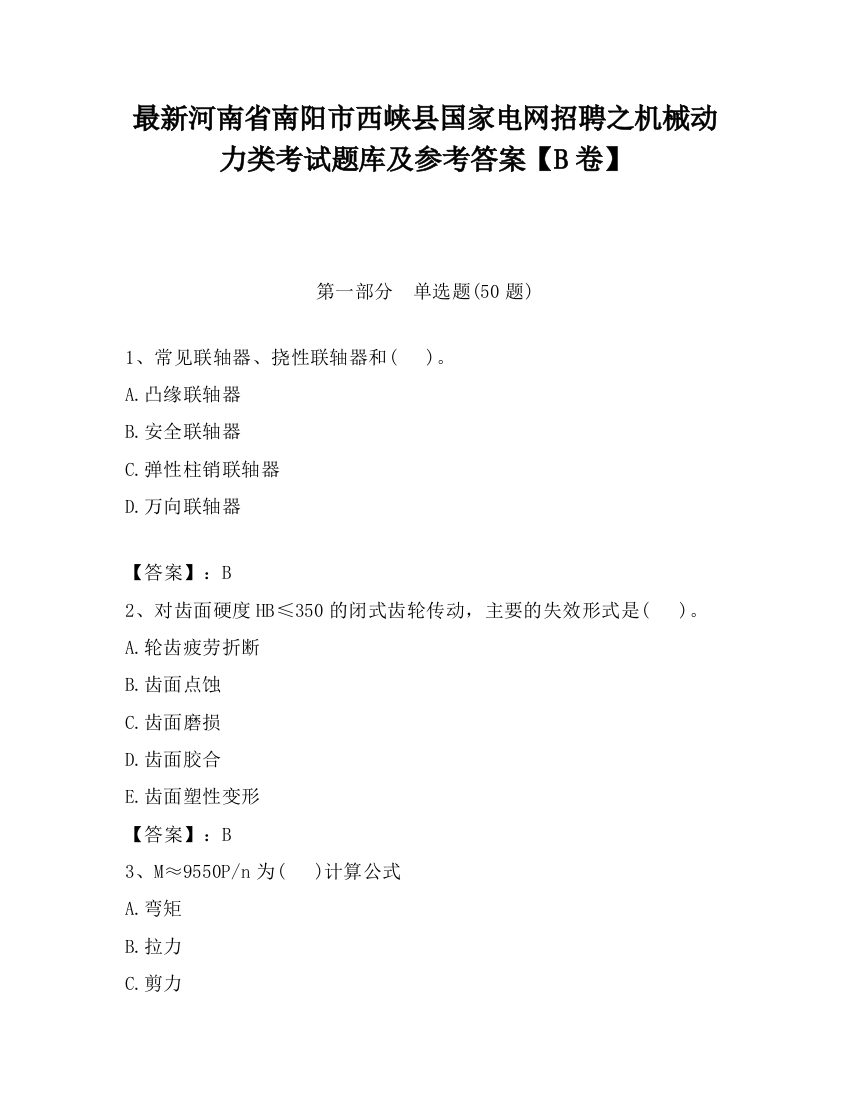 最新河南省南阳市西峡县国家电网招聘之机械动力类考试题库及参考答案【B卷】

第一部分　单选题(50题)

1、常见联轴器、挠性联轴器和(　)。

A.凸缘联轴器

B.安全联轴器

C.弹性柱销联轴器

D.万向联轴器

【答案】：B

2、对齿面硬度HB≤350的闭式齿轮传动，主要的失效形式是(　)。

A.轮齿疲劳折断

B.齿面点蚀

C.齿面磨损

D.齿面胶合

E.齿面塑性变形

【答案】：B

3、M≈9550P/n为(　)计算公式

A.弯矩

B.拉力

C.剪力